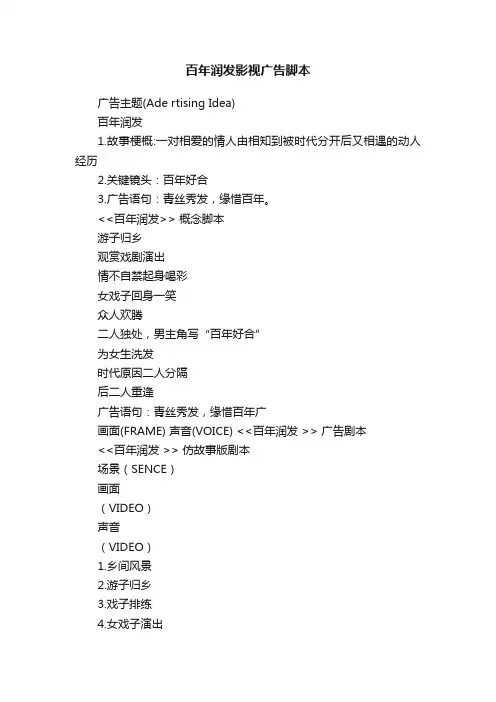 百年润发影视广告脚本

广告主题(Ade rtising Idea)

百年润发

1.故事梗概:一对相爱的情人由相知到被时代分开后又相遇的动人经历

2.关键镜头：百年好合

3.广告语句：青丝秀发，缘惜百年。

<<百年润发>> 概念脚本

游子归乡

观赏戏剧演出

情不自禁起身喝彩

女戏子回身一笑

众人欢腾

二人独处，男主角写“百年好合”

为女生洗发

时代原因二人分隔

后二人重逢

广告语句：青丝秀发，缘惜百年广

画面(FRAME) 声音(VOICE) <<百年润发 >> 广告剧本

<<百年润发 >> 仿故事版剧本

场景（SENCE）

画面

（VIDEO）

声音

（VIDEO）

1.乡间风景

2.游子归乡

3.戏子排练

4.女戏子演出